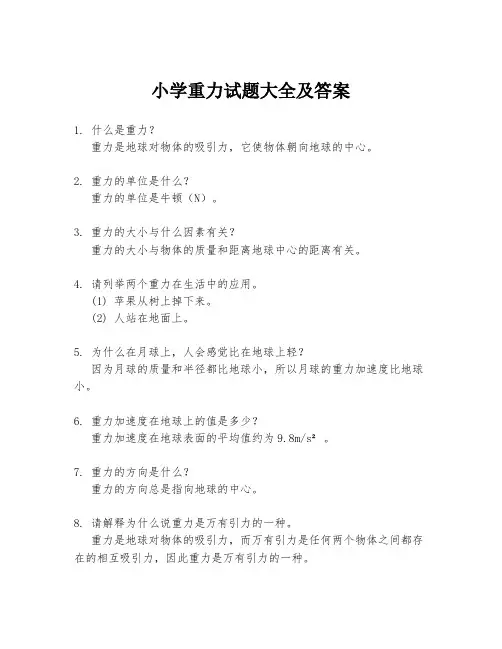 小学重力试题大全及答案

1. 什么是重力？
重力是地球对物体的吸引力，它使物体朝向地球的中心。

2. 重力的单位是什么？
重力的单位是牛顿（N）。

3. 重力的大小与什么因素有关？
重力的大小与物体的质量和距离地球中心的距离有关。

4. 请列举两个重力在生活中的应用。
(1) 苹果从树上掉下来。
(2) 人站在地面上。

5. 为什么在月球上，人会感觉比在地球上轻？
因为月球的质量和半径都比地球小，所以月球的重力加速度比地球小。

6. 重力加速度在地球上的值是多少？
重力加速度在地球表面的平均值约为 $9.8m/s^2$ 。

7. 重力的方向是什么？
重力的方向总是指向地球的中心。

8. 请解释为什么说重力是万有引力的一种。
重力是地球对物体的吸引力，而万有引力是任何两个物体之间都存在的相互吸引力，因此重力是万有引力的一种。